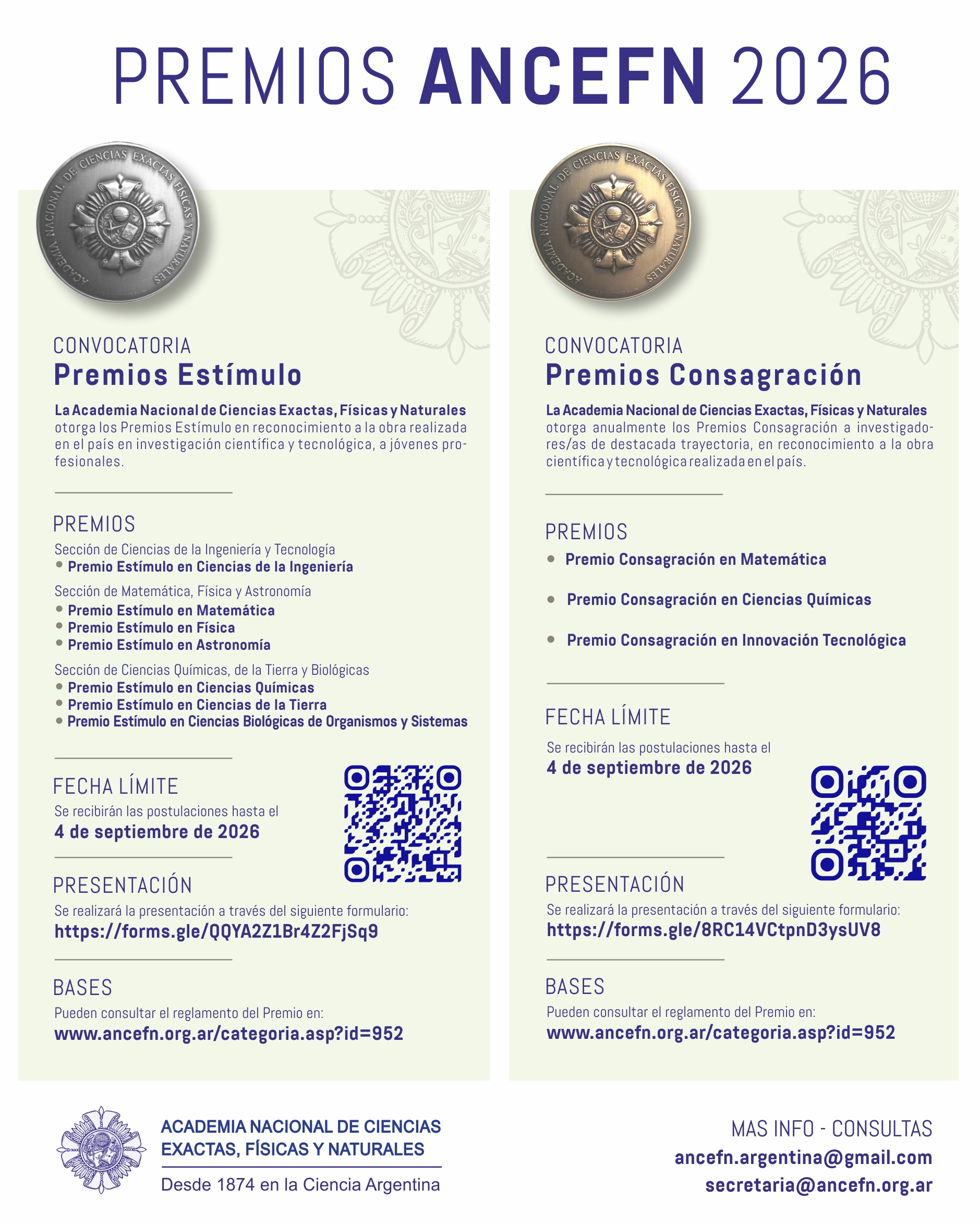 PREMIOS ANCEFN 2026

ACADEMIA NACIONAL DE CIENCIAS EXACTAS FÍSICAS Y NATURALES

CONVOCATORIA
Premios Estímulo

La Academia Nacional de Ciencias Exactas, Físicas y Naturales otorga los Premios Estímulo en reconocimiento a la obra realizada en el país en investigación científica y tecnológica, a jóvenes profesionales.

PREMIOS
Sección de Ciencias de la Ingeniería y Tecnología
• Premio Estímulo en Ciencias de la Ingeniería
Sección de Matemática, Física y Astronomía
• Premio Estímulo en Matemática
• Premio Estímulo en Física
• Premio Estímulo en Astronomía
Sección de Ciencias Químicas, de la Tierra y Biológicas
• Premio Estímulo en Ciencias Químicas
• Premio Estímulo en Ciencias de la Tierra
• Premio Estímulo en Ciencias Biológicas de Organismos y Sistemas

FECHA LÍMITE
Se recibirán las postulaciones hasta el
4 de septiembre de 2026

PRESENTACIÓN
Se realizará la presentación a través del siguiente formulario:
https://forms.gle/QQYA2Z1Br4Z2FjSq9

BASES
Pueden consultar el reglamento del Premio en:
www.ancefn.org.ar/categoria.asp?id=952

ACADEMIA NACIONAL DE CIENCIAS EXACTAS FÍSICAS Y NATURALES

CONVOCATORIA
Premios Consagración

La Academia Nacional de Ciencias Exactas, Físicas y Naturales otorga anualmente los Premios Consagración a investigadores/as de destacada trayectoria, en reconocimiento a la obra científica y tecnológica realizada en el país.

PREMIOS
• Premio Consagración en Matemática
• Premio Consagración en Ciencias Químicas
• Premio Consagración en Innovación Tecnológica

FECHA LÍMITE
Se recibirán las postulaciones hasta el
4 de septiembre de 2026

PRESENTACIÓN
Se realizará la presentación a través del siguiente formulario:
https://forms.gle/8RC14VCtpnD3ysUV8

BASES
Pueden consultar el reglamento del Premio en:
www.ancefn.org.ar/categoria.asp?id=952

ACADEMIA NACIONAL DE CIENCIAS
EXACTAS, FÍSICAS Y NATURALES
Desde 1874 en la Ciencia Argentina

MAS INFO - CONSULTAS
ancefn.argentina@gmail.com
secretaria@ancefn.org.ar